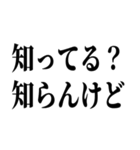 知ってる？
知らんけど